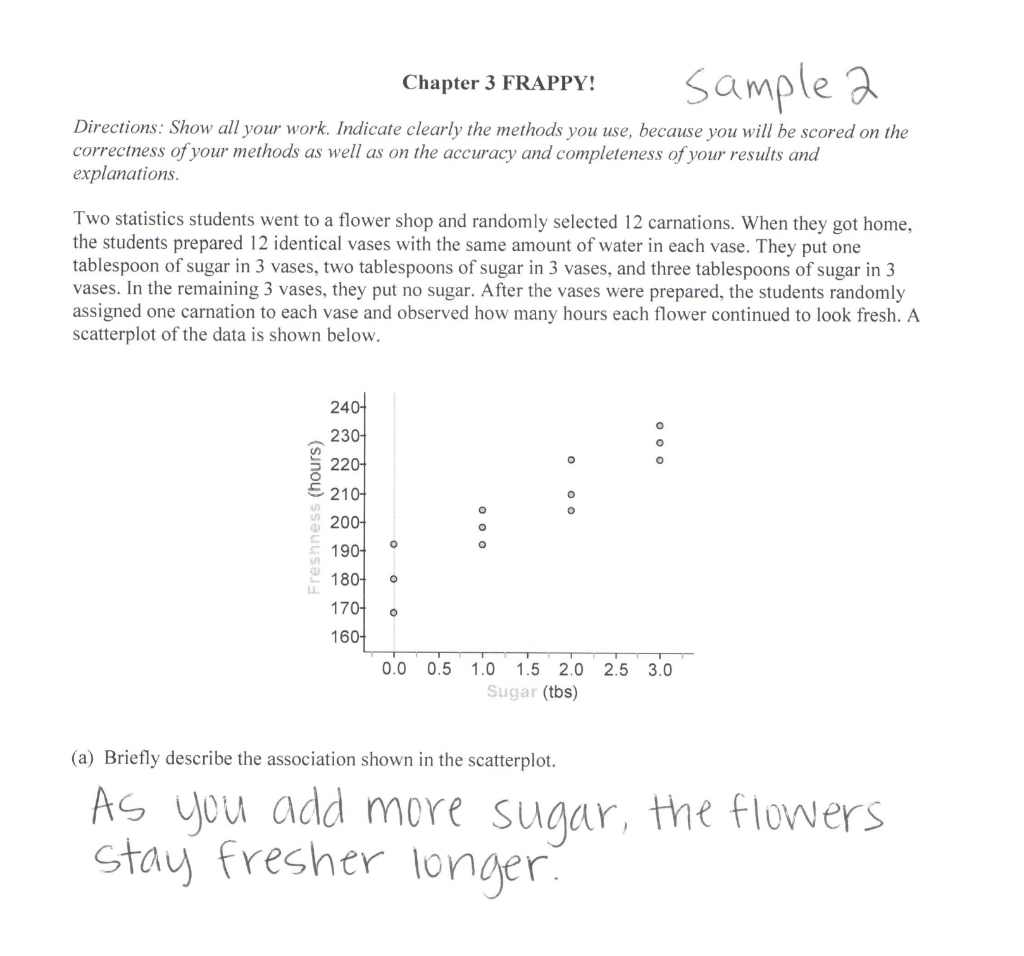 Chapter 3 FRAPPY! Sample 2

Directions: Show all your work. Indicate clearly the methods you use, because you will be scored on the correctness of your methods as well as on the accuracy and completeness of your results and explanations.

Two statistics students went to a flower shop and randomly selected 12 carnations. When they got home, the students prepared 12 identical vases with the same amount of water in each vase. They put one tablespoon of sugar in 3 vases, two tablespoons of sugar in 3 vases, and three tablespoons of sugar in 3 vases. In the remaining 3 vases, they put no sugar. After the vases were prepared, the students randomly assigned one carnation to each vase and observed how many hours each flower continued to look fresh. A scatterplot of the data is shown below.

Freshness (hours)
240
230
220
210
200
190
180
170
160
0.0 0.5 1.0 1.5 2.0 2.5 3.0
Sugar (tbs)

(a) Briefly describe the association shown in the scatterplot.

As you add more sugar, the flowers stay fresher longer.